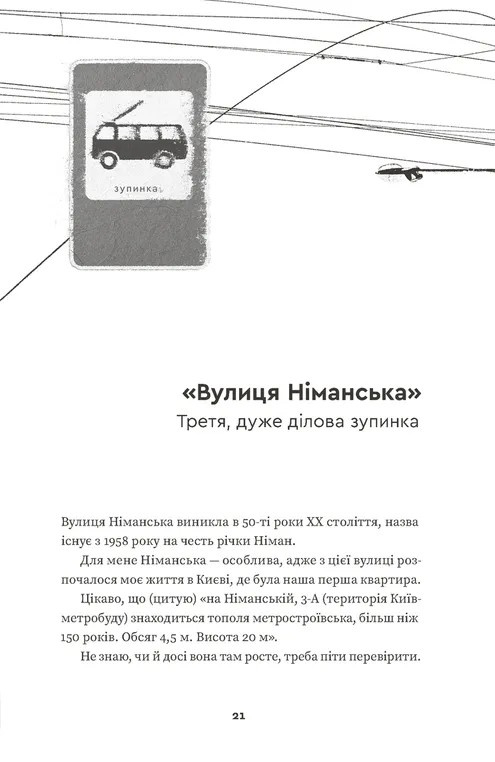 зупинка

«Вулиця Німанська»
Третя, дуже ділова зупинка

Вулиця Німанська виникла в 50-ті роки XX століття, назва існує з 1958 року на честь річки Німан.

Для мене Німанська — особлива, адже з цієї вулиці розпочалося моє життя в Києві, де була наша перша квартира.

Цікаво, що (цитую) «на Німанській, 3-А (територія Київметробуду) знаходиться тополя метростроївська, більш ніж 150 років. Обсяг 4,5 м. Висота 20 м».

Не знаю, чи й досі вона там росте, треба піти перевірити.

21